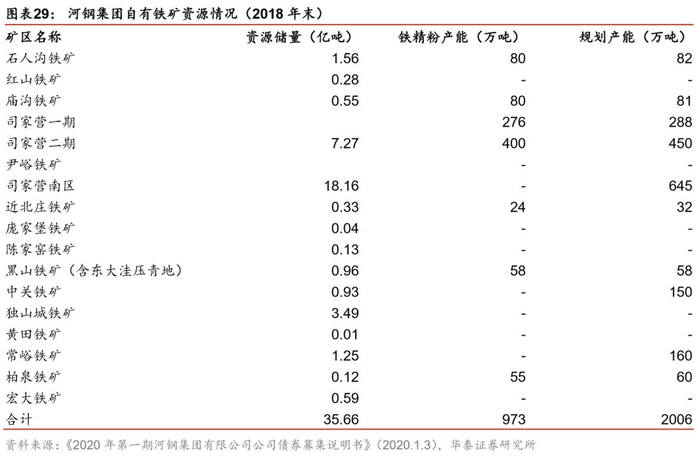 图表29： 河钢集团自有铁矿资源情况（2018 年末）

| 矿区名称 | 资源储量（亿吨） | 铁精粉产能（万吨） | 规划产能（万吨） |
|---|---|---|---|
| 石人沟铁矿 | 1.56 | 80 | 82 |
| 红山铁矿 | 0.28 | - | - |
| 庙沟铁矿 | 0.55 | 80 | 81 |
| 司家营一期 |  | 276 | 288 |
| 司家营二期 | 7.27 | 400 | 450 |
| 尹峪铁矿 |  | - | - |
| 司家营南区 | 18.16 | - | 645 |
| 近北庄铁矿 | 0.33 | 24 | 32 |
| 庞家堡铁矿 | 0.04 | - | - |
| 陈家窑铁矿 | 0.13 | - | - |
| 黑山铁矿（含东大洼压青地） | 0.96 | 58 | 58 |
| 中关铁矿 | 0.93 | - | 150 |
| 独山城铁矿 | 3.49 | - | - |
| 黄田铁矿 | 0.01 | - | - |
| 常峪铁矿 | 1.25 | - | 160 |
| 柏泉铁矿 | 0.12 | 55 | 60 |
| 宏大铁矿 | 0.59 | - | - |
| 合计 | 35.66 | 973 | 2006 |

资料来源：《2020 年第一期河钢集团有限公司公司债券募集说明书》（2020.1.3），华泰证券研究所